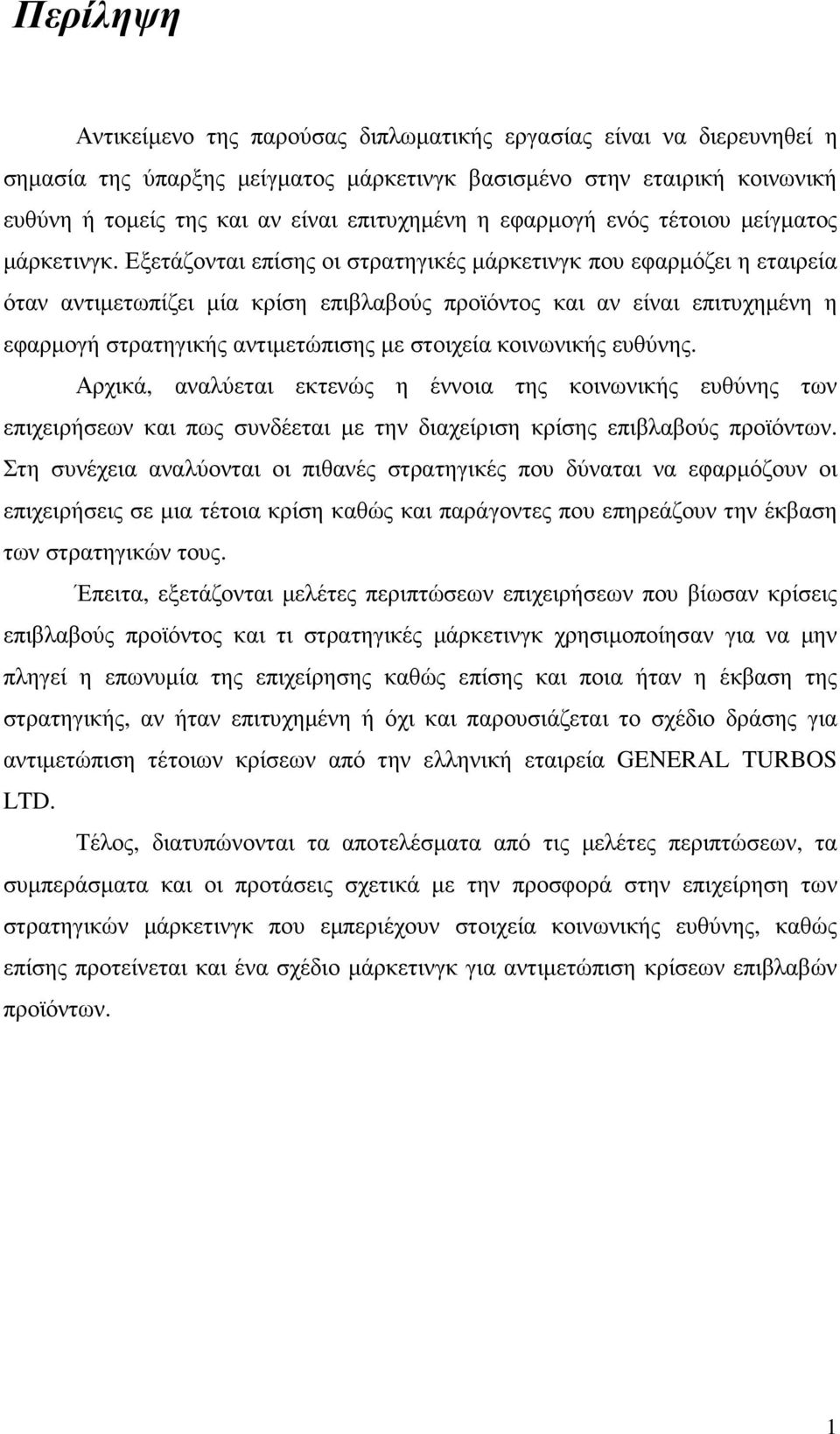 Περίληψη

Αντικείμενο της παρούσας διπλωματικής εργασίας είναι να διερευνηθεί η σημασία της ύπαρξης μείγματος μάρκετινγκ βασισμένο στην εταιρική κοινωνική ευθύνη ή τομείς της και αν είναι επιτυχημένη η εφαρμογή ενός τέτοιου μείγματος μάρκετινγκ. Εξετάζονται επίσης οι στρατηγικές μάρκετινγκ που εφαρμόζει η εταιρεία όταν αντιμετωπίζει μία κρίση επιβλαβούς προϊόντος και αν είναι επιτυχημένη η εφαρμογή στρατηγικής αντιμετώπισης με στοιχεία κοινωνικής ευθύνης.

Αρχικά, αναλύεται εκτενώς η έννοια της κοινωνικής ευθύνης των επιχειρήσεων και πως συνδέεται με την διαχείριση κρίσης επιβλαβούς προϊόντων. Στη συνέχεια αναλύονται οι πιθανές στρατηγικές που δύναται να εφαρμόζουν οι επιχειρήσεις σε μια τέτοια κρίση καθώς και παράγοντες που επηρεάζουν την έκβαση των στρατηγικών τους.

Έπειτα, εξετάζονται μελέτες περιπτώσεων επιχειρήσεων που βίωσαν κρίσεις επιβλαβούς προϊόντος και τι στρατηγικές μάρκετινγκ χρησιμοποίησαν για να μην πληγεί η επωνυμία της επιχείρησης καθώς επίσης και ποια ήταν η έκβαση της στρατηγικής, αν ήταν επιτυχημένη ή όχι και παρουσιάζεται το σχέδιο δράσης για αντιμετώπιση τέτοιων κρίσεων από την ελληνική εταιρεία GENERAL TURBOS LTD.

Τέλος, διατυπώνονται τα αποτελέσματα από τις μελέτες περιπτώσεων, τα συμπεράσματα και οι προτάσεις σχετικά με την προσφορά στην επιχείρηση των στρατηγικών μάρκετινγκ που εμπεριέχουν στοιχεία κοινωνικής ευθύνης, καθώς επίσης προτείνεται και ένα σχέδιο μάρκετινγκ για αντιμετώπιση κρίσεων επιβλαβών προϊόντων.

1